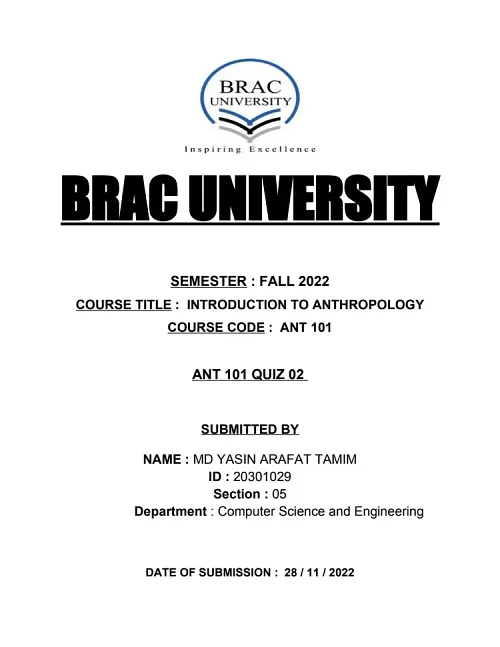 BRAC UNIVERSITY

Inspiring Excellence

BRAC UNIVERSITY

SEMESTER : FALL 2022
COURSE TITLE : INTRODUCTION TO ANTHROPOLOGY
COURSE CODE : ANT 101

ANT 101 QUIZ 02

SUBMITTED BY

NAME : MD YASIN ARAFAT TAMIM
ID : 20301029
Section : 05
Department : Computer Science and Engineering

DATE OF SUBMISSION : 28 / 11 / 2022